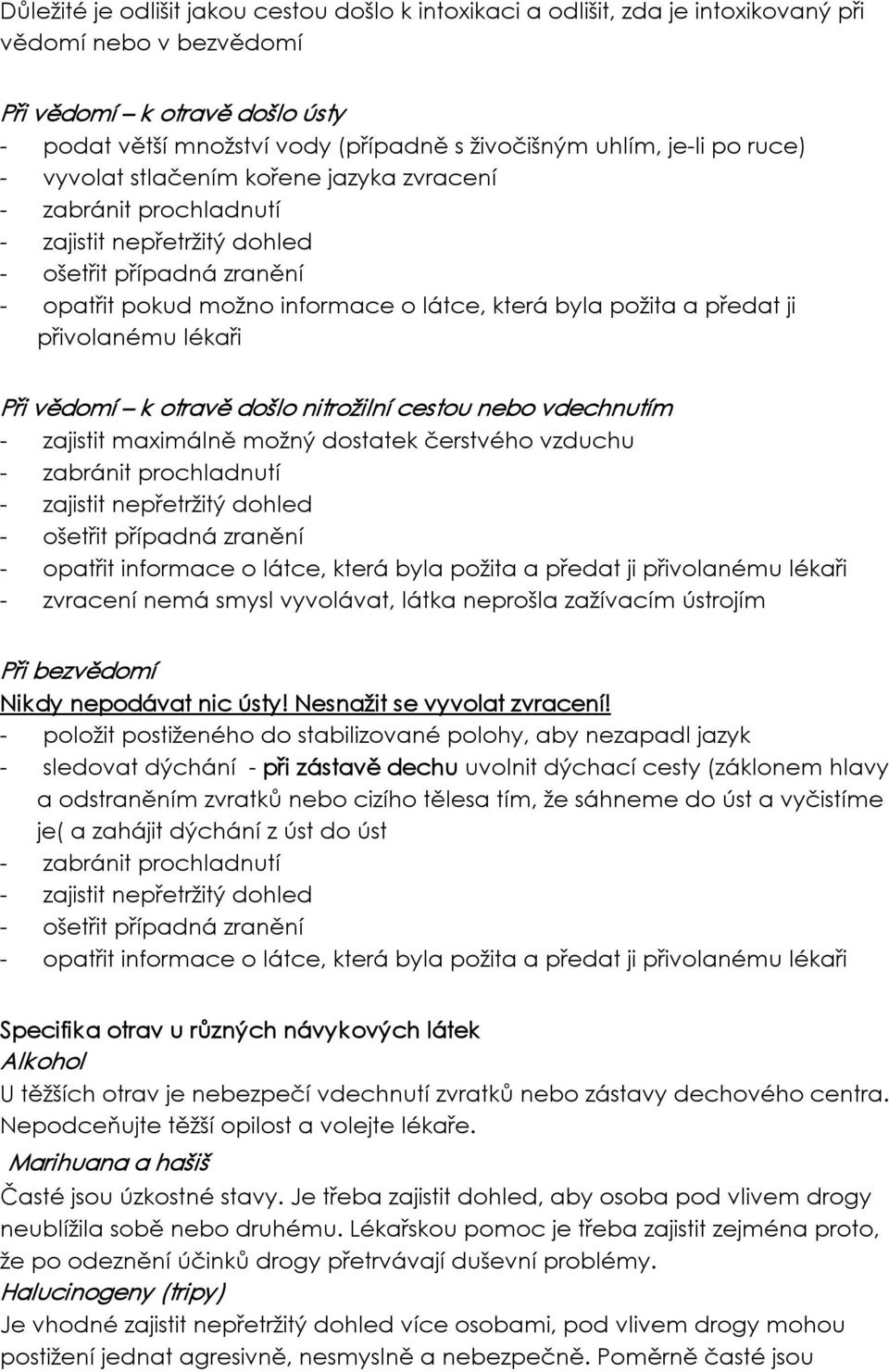 Důležité je odlišit jakou cestou došlo k intoxikaci a odlišit, zda je intoxikovaný při vědomí nebo v bezvědomí

Při vědomí – k otravě došlo ústy
- podat větší množství vody (případně s živočišným uhlím, je-li po ruce)
- vyvolat stlačením kořene jazyka zvracení
- zabránit prochladnutí
- zajistit nepřetržitý dohled
- ošetřit případná zranění
- opatřit pokud možno informace o látce, která byla požita a předat ji přivolanému lékaři

Při vědomí – k otravě došlo nitrožilní cestou nebo vdechnutím
- zajistit maximálně možný dostatek čerstvého vzduchu
- zabránit prochladnutí
- zajistit nepřetržitý dohled
- ošetřit případná zranění
- opatřit informace o látce, která byla požita a předat ji přivolanému lékaři
- zvracení nemá smysl vyvolávat, látka neprošla zažívacím ústrojím

Při bezvědomí
Nikdy nepodávat nic ústy! Nesnažit se vyvolat zvracení!
- položit postiženého do stabilizované polohy, aby nezapadl jazyk
- sledovat dýchání - při zástavě dechu uvolnit dýchací cesty (záklonem hlavy a odstraněním zvratků nebo cizího tělesa tím, že sáhneme do úst a vyčistíme je( a zahájit dýchání z úst do úst
- zabránit prochladnutí
- zajistit nepřetržitý dohled
- ošetřit případná zranění
- opatřit informace o látce, která byla požita a předat ji přivolanému lékaři

Specifika otrav u různých návykových látek
Alkohol
U těžších otrav je nebezpečí vdechnutí zvratků nebo zástavy dechového centra. Nepodceňujte těžší opilost a volejte lékaře.
Marihuana a hašiš
Časté jsou úzkostné stavy. Je třeba zajistit dohled, aby osoba pod vlivem drogy neublížila sobě nebo druhému. Lékařskou pomoc je třeba zajistit zejména proto, že po odeznění účinků drogy přetrvávají duševní problémy.
Halucinogeny (tripy)
Je vhodné zajistit nepřetržitý dohled více osobami, pod vlivem drogy mohou postižení jednat agresivně, nesmyslně a nebezpečně. Poměrně časté jsou